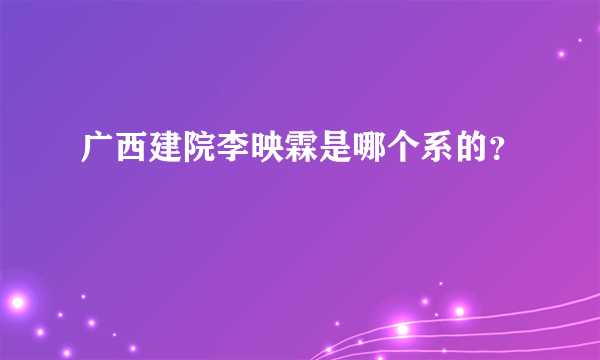 广西建院李映霖是哪个系的?